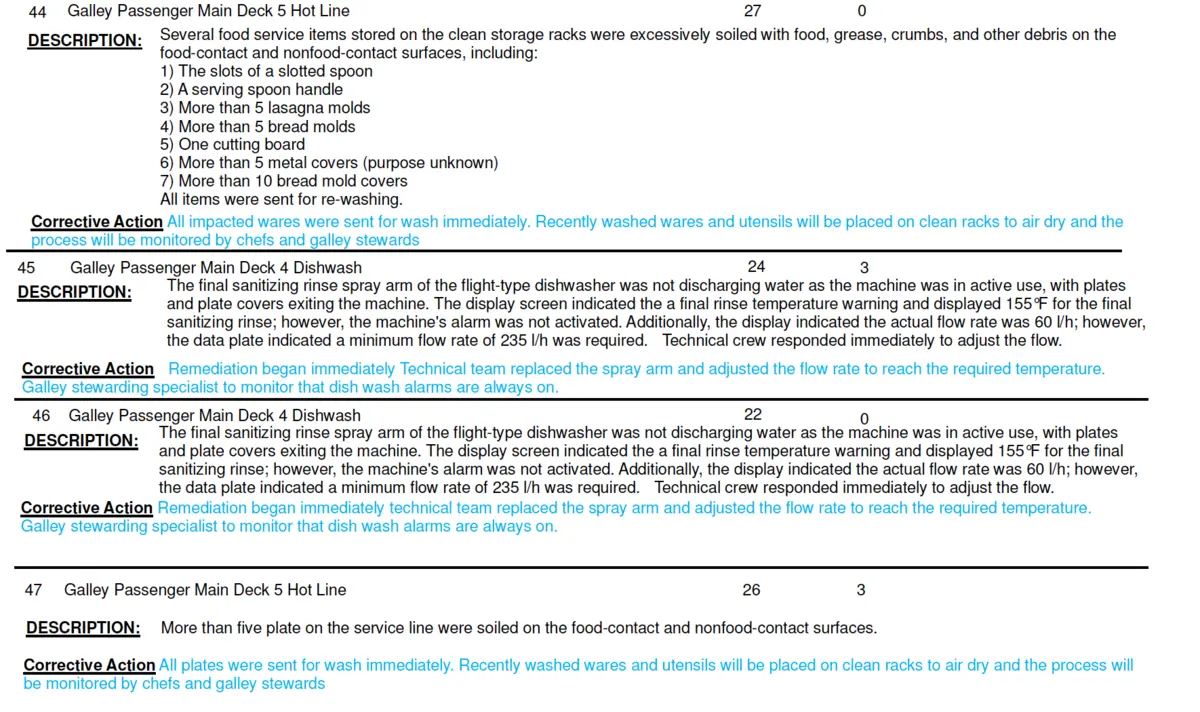 44 Galley Passenger Main Deck 5 Hot Line 27 0

DESCRIPTION: Several food service items stored on the clean storage racks were excessively soiled with food, grease, crumbs, and other debris on the food-contact and nonfood-contact surfaces, including:
1) The slots of a slotted spoon
2) A serving spoon handle
3) More than 5 lasagna molds
4) More than 5 bread molds
5) One cutting board
6) More than 5 metal covers (purpose unknown)
7) More than 10 bread mold covers
All items were sent for re-washing.

Corrective Action All impacted wares were sent for wash immediately. Recently washed wares and utensils will be placed on clean racks to air dry and the process will be monitored by chefs and galley stewards

45 Galley Passenger Main Deck 4 Dishwash 24 3

DESCRIPTION: The final sanitizing rinse spray arm of the flight-type dishwasher was not discharging water as the machine was in active use, with plates and plate covers exiting the machine. The display screen indicated the a final rinse temperature warning and displayed 155℉ for the final sanitizing rinse; however, the machine's alarm was not activated. Additionally, the display indicated the actual flow rate was 60 l/h; however, the data plate indicated a minimum flow rate of 235 l/h was required. Technical crew responded immediately to adjust the flow.

Corrective Action Remediation began immediately Technical team replaced the spray arm and adjusted the flow rate to reach the required temperature. Galley stewarding specialist to monitor that dish wash alarms are always on.

46 Galley Passenger Main Deck 4 Dishwash 22 0

DESCRIPTION: The final sanitizing rinse spray arm of the flight-type dishwasher was not discharging water as the machine was in active use, with plates and plate covers exiting the machine. The display screen indicated the a final rinse temperature warning and displayed 155℉ for the final sanitizing rinse; however, the machine's alarm was not activated. Additionally, the display indicated the actual flow rate was 60 l/h; however, the data plate indicated a minimum flow rate of 235 l/h was required. Technical crew responded immediately to adjust the flow.

Corrective Action Remediation began immediately technical team replaced the spray arm and adjusted the flow rate to reach the required temperature. Galley stewarding specialist to monitor that dish wash alarms are always on.

47 Galley Passenger Main Deck 5 Hot Line 26 3

DESCRIPTION: More than five plate on the service line were soiled on the food-contact and nonfood-contact surfaces.

Corrective Action All plates were sent for wash immediately. Recently washed wares and utensils will be placed on clean racks to air dry and the process will be monitored by chefs and galley stewards